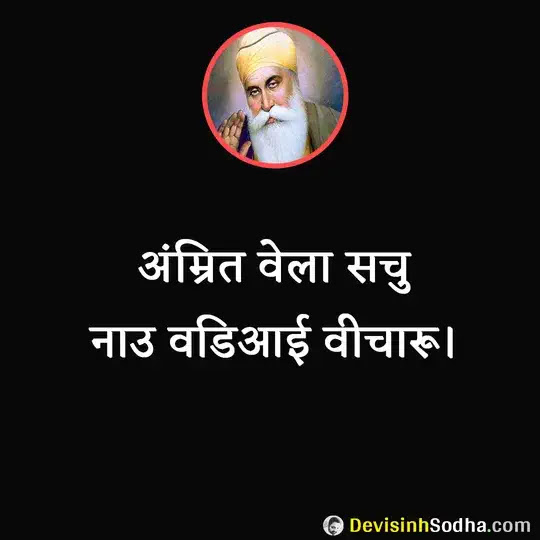 अंम्रित वेला सचु
नाउ वडिआई वीचारू।

DevisinhSodha.com